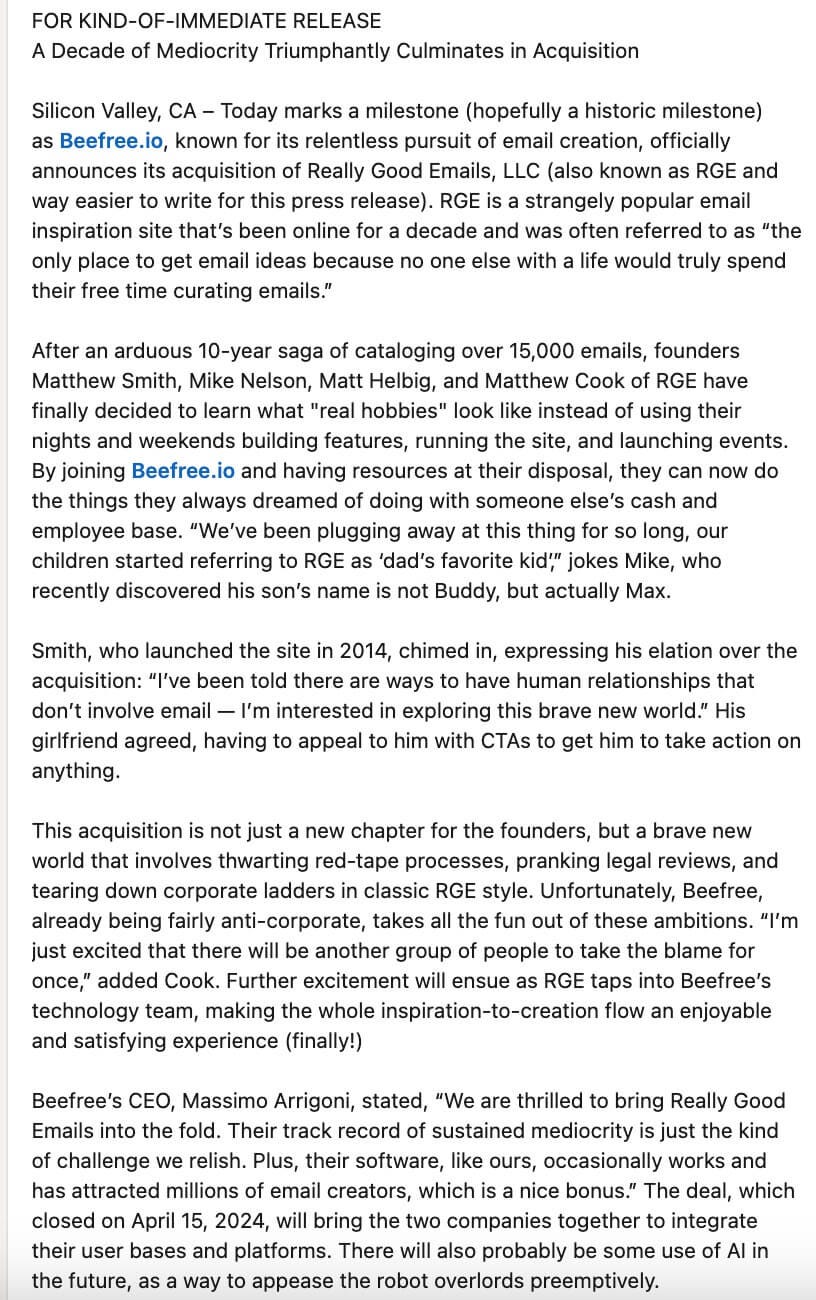 FOR KIND-OF-IMMEDIATE RELEASE
A Decade of Mediocrity Triumphantly Culminates in Acquisition

Silicon Valley, CA – Today marks a milestone (hopefully a historic milestone) as Beefree.io, known for its relentless pursuit of email creation, officially announces its acquisition of Really Good Emails, LLC (also known as RGE and way easier to write for this press release). RGE is a strangely popular email inspiration site that's been online for a decade and was often referred to as "the only place to get email ideas because no one else with a life would truly spend their free time curating emails."

After an arduous 10-year saga of cataloging over 15,000 emails, founders Matthew Smith, Mike Nelson, Matt Helbig, and Matthew Cook of RGE have finally decided to learn what "real hobbies" look like instead of using their nights and weekends building features, running the site, and launching events. By joining Beefree.io and having resources at their disposal, they can now do the things they always dreamed of doing with someone else's cash and employee base. "We've been plugging away at this thing for so long, our children started referring to RGE as 'dad's favorite kid'," jokes Mike, who recently discovered his son's name is not Buddy, but actually Max.

Smith, who launched the site in 2014, chimed in, expressing his elation over the acquisition: "I've been told there are ways to have human relationships that don't involve email — I'm interested in exploring this brave new world." His girlfriend agreed, having to appeal to him with CTAs to get him to take action on anything.

This acquisition is not just a new chapter for the founders, but a brave new world that involves thwarting red-tape processes, pranking legal reviews, and tearing down corporate ladders in classic RGE style. Unfortunately, Beefree, already being fairly anti-corporate, takes all the fun out of these ambitions. "I'm just excited that there will be another group of people to take the blame for once," added Cook. Further excitement will ensue as RGE taps into Beefree's technology team, making the whole inspiration-to-creation flow an enjoyable and satisfying experience (finally!)

Beefree's CEO, Massimo Arrigoni, stated, "We are thrilled to bring Really Good Emails into the fold. Their track record of sustained mediocrity is just the kind of challenge we relish. Plus, their software, like ours, occasionally works and has attracted millions of email creators, which is a nice bonus." The deal, which closed on April 15, 2024, will bring the two companies together to integrate their user bases and platforms. There will also probably be some use of AI in the future, as a way to appease the robot overlords preemptively.